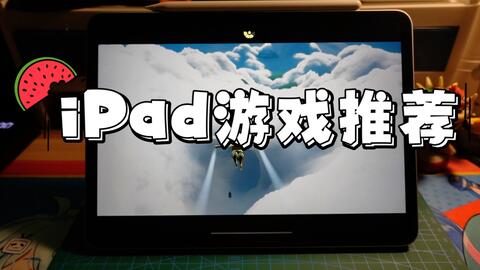 iPad游戏推荐